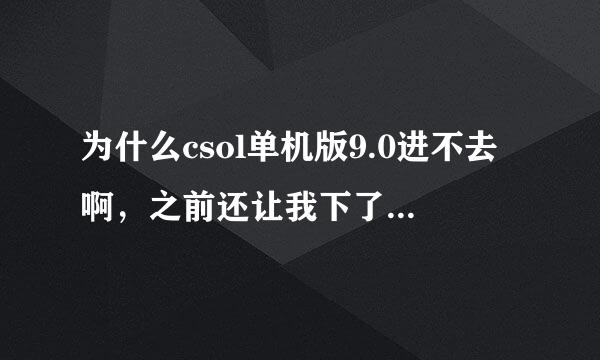 为什么csol单机版9.0进不去啊，之前还让我下了...